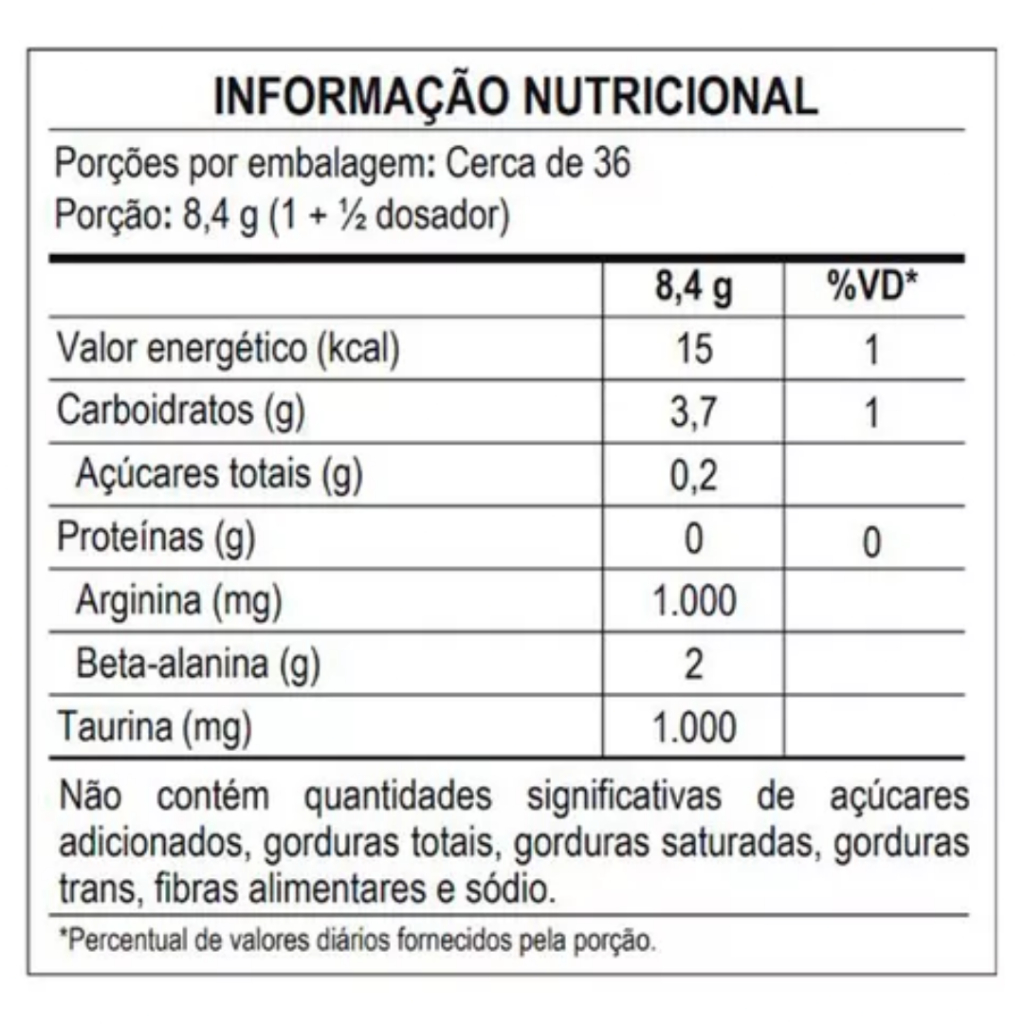 INFORMAÇÃO NUTRICIONAL

Porções por embalagem: Cerca de 36
Porção: 8,4 g (1 + ½ dosador)

|  | 8,4 g | %VD* |
|---|---|---|
| Valor energético (kcal) | 15 | 1 |
| Carboidratos (g) | 3,7 | 1 |
| Açúcares totais (g) | 0,2 |  |
| Proteínas (g) | 0 | 0 |
| Arginina (mg) | 1.000 |  |
| Beta-alanina (g) | 2 |  |
| Taurina (mg) | 1.000 |  |

Não contém quantidades significativas de açúcares adicionados, gorduras totais, gorduras saturadas, gorduras trans, fibras alimentares e sódio.

*Percentual de valores diários fornecidos pela porção.